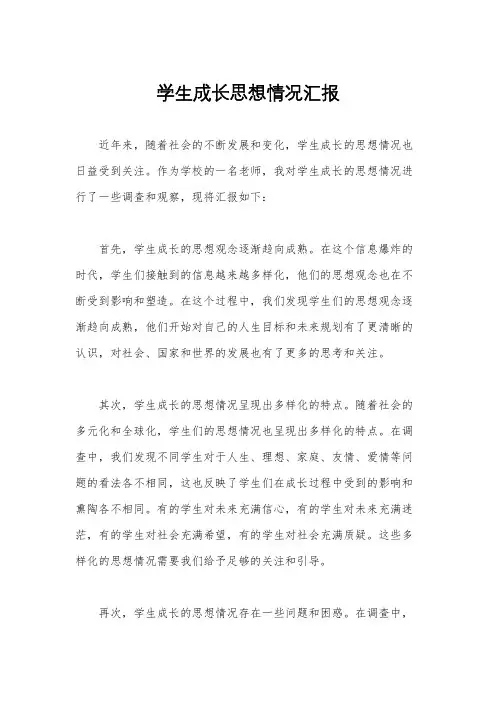 学生成长思想情况汇报

近年来，随着社会的不断发展和变化，学生成长的思想情况也日益受到关注。作为学校的一名老师，我对学生成长的思想情况进行了一些调查和观察，现将汇报如下：

首先，学生成长的思想观念逐渐趋向成熟。在这个信息爆炸的时代，学生们接触到的信息越来越多样化，他们的思想观念也在不断受到影响和塑造。在这个过程中，我们发现学生们的思想观念逐渐趋向成熟，他们开始对自己的人生目标和未来规划有了更清晰的认识，对社会、国家和世界的发展也有了更多的思考和关注。

其次，学生成长的思想情况呈现出多样化的特点。随着社会的多元化和全球化，学生们的思想情况也呈现出多样化的特点。在调查中，我们发现不同学生对于人生、理想、家庭、友情、爱情等问题的看法各不相同，这也反映了学生们在成长过程中受到的影响和熏陶各不相同。有的学生对未来充满信心，有的学生对未来充满迷茫，有的学生对社会充满希望，有的学生对社会充满质疑。这些多样化的思想情况需要我们给予足够的关注和引导。

再次，学生成长的思想情况存在一些问题和困惑。在调查中，